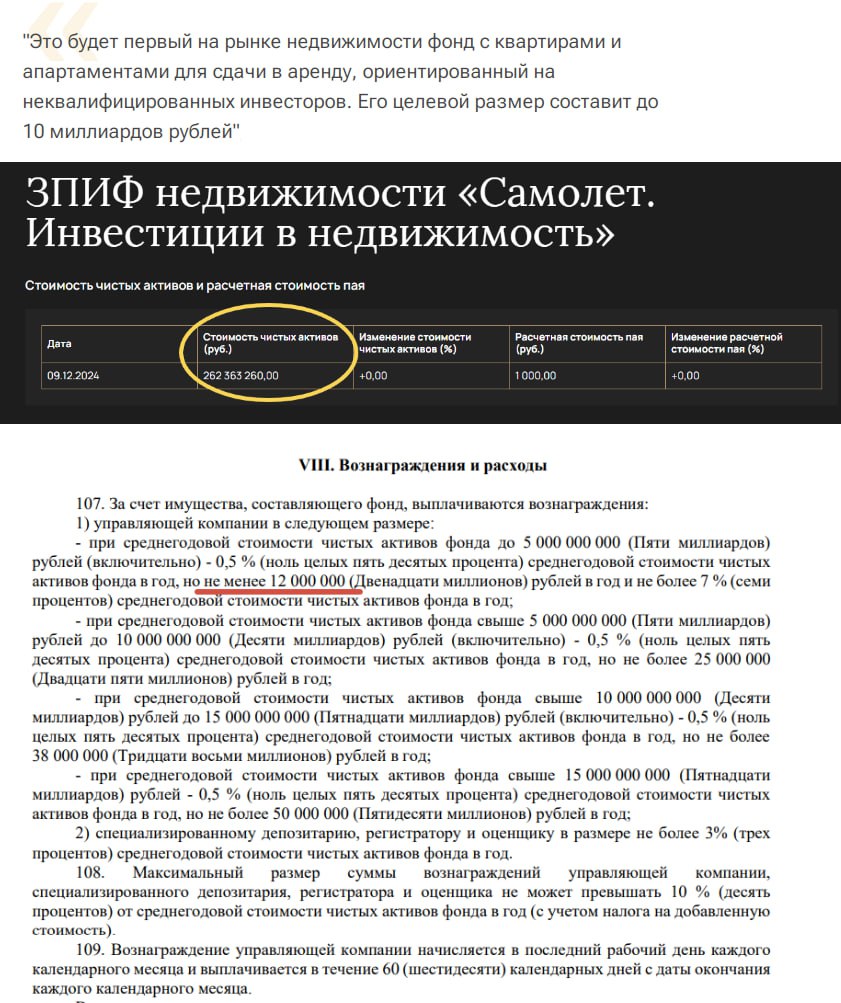 "Это будет первый на рынке недвижимости фонд с квартирами и апартаментами для сдачи в аренду, ориентированный на неквалифицированных инвесторов. Его целевой размер составит до 10 миллиардов рублей"

ЗПИФ недвижимости «Самолет. Инвестиции в недвижимость»

Стоимость чистых активов и расчетная стоимость пая

| Дата | Стоимость чистых активов (руб.) | Изменение стоимости чистых активов (%) | Расчетная стоимость пая (руб.) | Изменение расчетной стоимости пая (%) |
|---|---|---|---|---|
| 09.12.2024 | 262 363 260,00 | +0,00 | 1 000,00 | +0,00 |

VIII. Вознаграждения и расходы

107. За счет имущества, составляющего фонд, выплачиваются вознаграждения:
1) управляющей компании в следующем размере:
- при среднегодовой стоимости чистых активов фонда до 5 000 000 000 (Пяти миллиардов) рублей (включительно) - 0,5 % (ноль целых пять десятых процента) среднегодовой стоимости чистых активов фонда в год, но не менее 12 000 000 (Двенадцати миллионов) рублей в год и не более 7 % (семи процентов) среднегодовой стоимости чистых активов фонда в год;
- при среднегодовой стоимости чистых активов фонда свыше 5 000 000 000 (Пяти миллиардов) рублей до 10 000 000 000 (Десяти миллиардов) рублей (включительно) - 0,5 % (ноль целых пять десятых процента) среднегодовой стоимости чистых активов фонда в год, но не более 25 000 000 (Двадцати пяти миллионов) рублей в год;
- при среднегодовой стоимости чистых активов фонда свыше 10 000 000 000 (Десяти миллиардов) рублей до 15 000 000 000 (Пятнадцати миллиардов) рублей (включительно) - 0,5 % (ноль целых пять десятых процента) среднегодовой стоимости чистых активов фонда в год, но не более 38 000 000 (Тридцати восьми миллионов) рублей в год;
- при среднегодовой стоимости чистых активов фонда свыше 15 000 000 000 (Пятнадцати миллиардов) рублей - 0,5 % (ноль целых пять десятых процента) среднегодовой стоимости чистых активов фонда в год, но не более 50 000 000 (Пятидесяти миллионов) рублей в год;
2) специализированному депозитарию, регистратору и оценщику в размере не более 3% (трех процентов) среднегодовой стоимости чистых активов фонда в год.
108. Максимальный размер суммы вознаграждений управляющей компании, специализированного депозитария, регистратора и оценщика не может превышать 10 % (десять процентов) от среднегодовой стоимости чистых активов фонда в год (с учетом налога на добавленную стоимость).
109. Вознаграждение управляющей компании начисляется в последний рабочий день каждого календарного месяца и выплачивается в течение 60 (шестидесяти) календарных дней с даты окончания каждого календарного месяца.